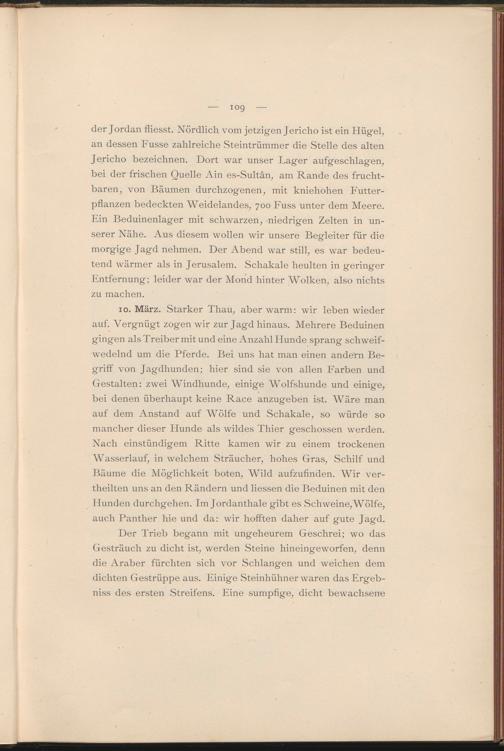 — 109 —

der Jordan fliesst. Nördlich vom jetzigen Jericho ist ein Hügel, an dessen Fusse zahlreiche Steintrümmer die Stelle des alten Jericho bezeichnen. Dort war unser Lager aufgeschlagen, bei der frischen Quelle Ain es-Sultân, am Rande des fruchtbaren, von Bäumen durchzogenen, mit kniehohen Futterpflanzen bedeckten Weidelandes, 700 Fuss unter dem Meere. Ein Beduinenlager mit schwarzen, niedrigen Zelten in unserer Nähe. Aus diesem wollen wir unsere Begleiter für die morgige Jagd nehmen. Der Abend war still, es war bedeutend wärmer als in Jerusalem. Schakale heulten in geringer Entfernung; leider war der Mond hinter Wolken, also nichts zu machen.

10. März. Starker Thau, aber warm: wir leben wieder auf. Vergnügt zogen wir zur Jagd hinaus. Mehrere Beduinen gingen als Treiber mit und eine Anzahl Hunde sprang schweifwedelnd um die Pferde. Bei uns hat man einen andern Begriff von Jagdhunden; hier sind sie von allen Farben und Gestalten: zwei Windhunde, einige Wolfshunde und einige, bei denen überhaupt keine Race anzugeben ist. Wäre man auf dem Anstand auf Wölfe und Schakale, so würde so mancher dieser Hunde als wildes Thier geschossen werden. Nach einstündigem Ritte kamen wir zu einem trockenen Wasserlauf, in welchem Sträucher, hohes Gras, Schilf und Bäume die Möglichkeit boten, Wild aufzufinden. Wir vertheilten uns an den Rändern und liessen die Beduinen mit den Hunden durchgehen. Im Jordanthale gibt es Schweine, Wölfe, auch Panther hie und da: wir hofften daher auf gute Jagd.

Der Trieb begann mit ungeheurem Geschrei; wo das Gesträuch zu dicht ist, werden Steine hineingeworfen, denn die Araber fürchten sich vor Schlangen und weichen dem dichten Gestrüppe aus. Einige Steinhühner waren das Ergebniss des ersten Streifens. Eine sumpfige, dicht bewachsene